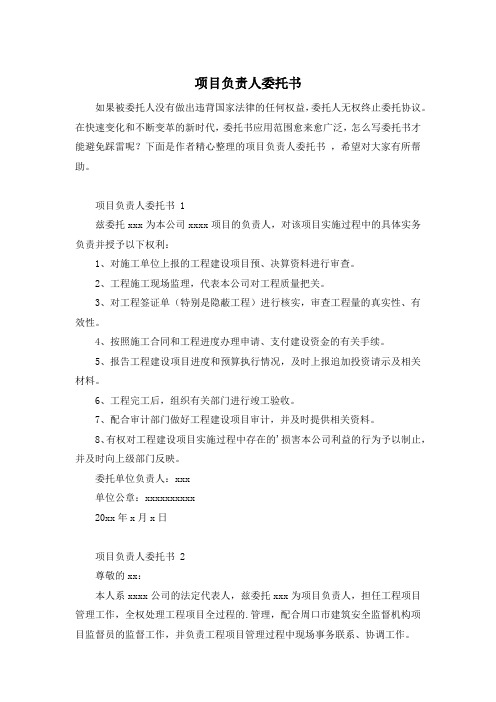 项目负责人委托书

如果被委托人没有做出违背国家法律的任何权益，委托人无权终止委托协议。在快速变化和不断变革的新时代，委托书应用范围愈来愈广泛，怎么写委托书才能避免踩雷呢？下面是作者精心整理的项目负责人委托书，希望对大家有所帮助。

项目负责人委托书 1

兹委托 xxx 为本公司 xxxx 项目的负责人，对该项目实施过程中的具体实务负责并授予以下权利：

1、对施工单位上报的工程建设项目预、决算资料进行审查。

2、工程施工现场监理，代表本公司对工程质量把关。

3、对工程签证单（特别是隐蔽工程）进行核实，审查工程量的真实性、有效性。

4、按照施工合同和工程进度办理申请、支付建设资金的有关手续。

5、报告工程建设项目进度和预算执行情况，及时上报追加投资请示及相关材料。

6、工程完工后，组织有关部门进行竣工验收。

7、配合审计部门做好工程建设项目审计，并及时提供相关资料。

8、有权对工程建设项目实施过程中存在的'损害本公司利益的行为予以制止，并及时向上级部门反映。

委托单位负责人：xxx

单位公章：xxxxxxxxxx

20xx 年 x 月 x 日

项目负责人委托书 2

尊敬的 xx：

本人系 xxxx 公司的法定代表人，兹委托 xxx 为项目负责人，担任工程项目管理工作，全权处理工程项目全过程的.管理，配合周口市建筑安全监督机构项目监督员的监督工作，并负责工程项目管理过程中现场事务联系、协调工作。